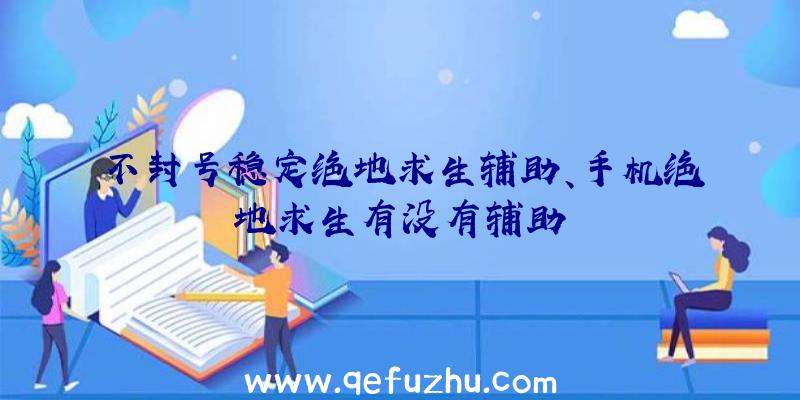 不封号稳定绝地求生辅助、手机绝地求生有没有辅助

www.qefuzhu.com